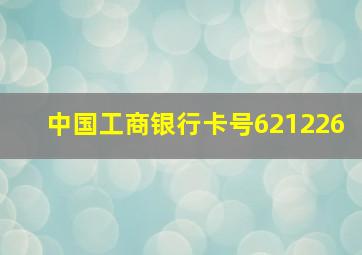 中国工商银行卡号621226